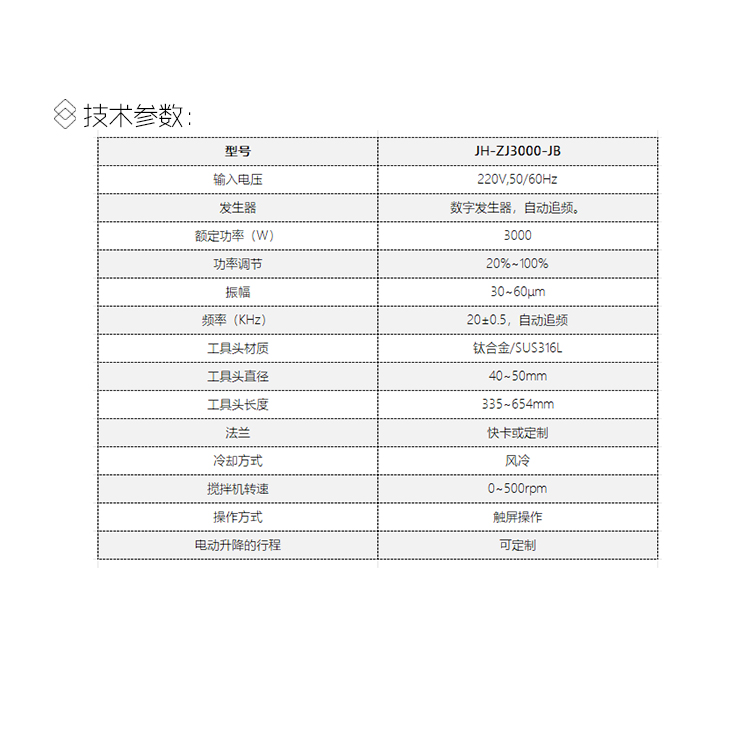 技术参数：

| 型号 | JH-ZJ3000-JB |
|---|---|
| 输入电压 | 220V,50/60Hz |
| 发生器 | 数字发生器，自动追频。 |
| 额定功率（W） | 3000 |
| 功率调节 | 20%~100% |
| 振幅 | 30~60μm |
| 频率（KHz） | 20±0.5，自动追频 |
| 工具头材质 | 钛合金/SUS316L |
| 工具头直径 | 40~50mm |
| 工具头长度 | 335~654mm |
| 法兰 | 快卡或定制 |
| 冷却方式 | 风冷 |
| 搅拌机转速 | 0~500rpm |
| 操作方式 | 触屏操作 |
| 电动升降的行程 | 可定制 |